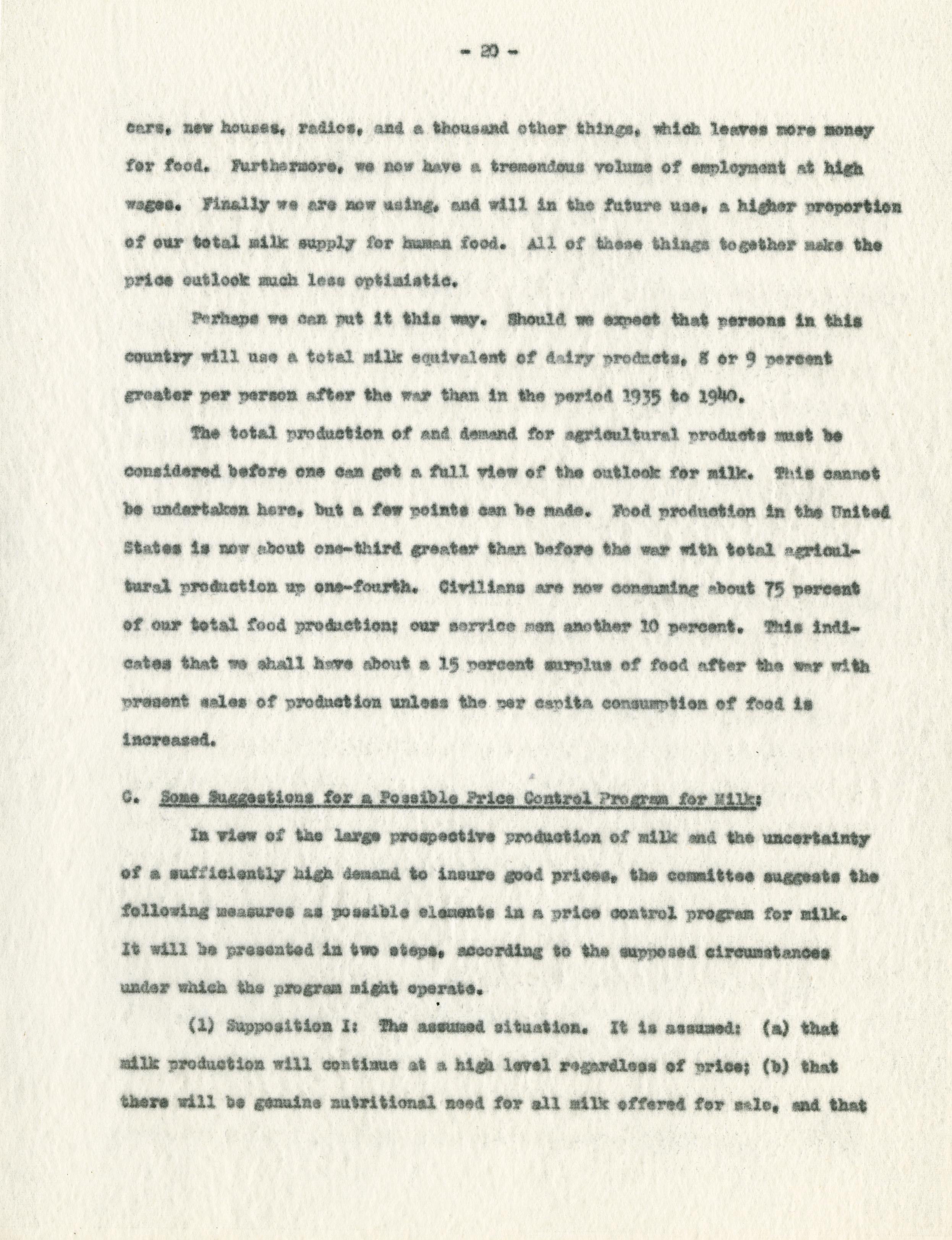 - 20 -

cars, new houses, radios, and a thousand other things, which leaves more money for food. Furthermore, we now have a tremendous volume of employment at high wages. Finally we are now using, and will in the future use, a higher proportion of our total milk supply for human food. All of these things together make the price outlook much less optimistic.

Perhaps we can put it this way. Should we expect that persons in this country will use a total milk equivalent of dairy products, 8 or 9 percent greater per person after the war than in the period 1935 to 1940.

The total production of and demand for agricultural products must be considered before one can get a full view of the outlook for milk. This cannot be undertaken here, but a few points can be made. Food production in the United States is now about one-third greater than before the war with total agricultural production up one-fourth. Civilians are now consuming about 75 percent of our total food production; our service men another 10 percent. This indicates that we shall have about a 15 percent surplus of food after the war with present sales of production unless the per capita consumption of food is increased.

C. Some Suggestions for a Possible Price Control Program for Milk:

In view of the large prospective production of milk and the uncertainty of a sufficiently high demand to insure good prices, the committee suggests the following measures as possible elements in a price control program for milk. It will be presented in two steps, according to the supposed circumstances under which the program might operate.

(1) Supposition I: The assumed situation. It is assumed: (a) that milk production will continue at a high level regardless of price; (b) that there will be genuine nutritional need for all milk offered for sale, and that